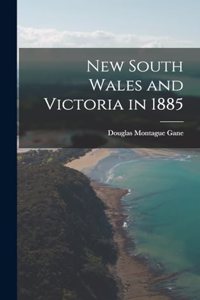 New South Wales and Victoria in 1885

Douglas Montague Gane